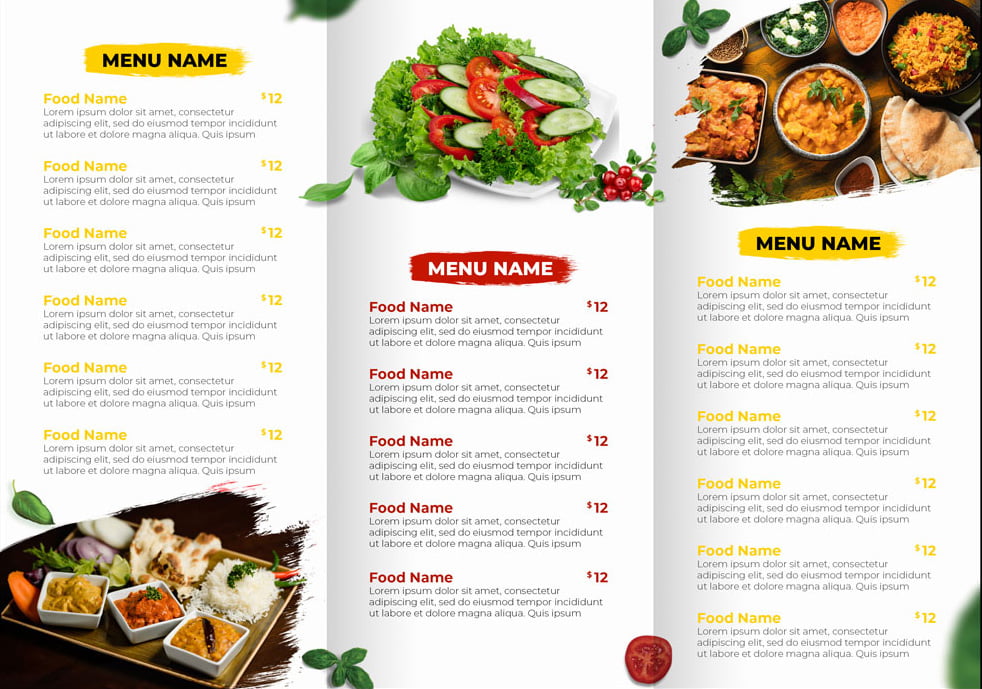 MENU NAME

Food Name $12
Lorem ipsum dolor sit amet, consectetur adipiscing elit, sed do eiusmod tempor incididunt ut labore et dolore magna aliqua. Quis ipsum

Food Name $12
Lorem ipsum dolor sit amet, consectetur adipiscing elit, sed do eiusmod tempor incididunt ut labore et dolore magna aliqua. Quis ipsum

Food Name $12
Lorem ipsum dolor sit amet, consectetur adipiscing elit, sed do eiusmod tempor incididunt ut labore et dolore magna aliqua. Quis ipsum

Food Name $12
Lorem ipsum dolor sit amet, consectetur adipiscing elit, sed do eiusmod tempor incididunt ut labore et dolore magna aliqua. Quis ipsum

Food Name $12
Lorem ipsum dolor sit amet, consectetur adipiscing elit, sed do eiusmod tempor incididunt ut labore et dolore magna aliqua. Quis ipsum

Food Name $12
Lorem ipsum dolor sit amet, consectetur adipiscing elit, sed do eiusmod tempor incididunt ut labore et dolore magna aliqua. Quis ipsum

MENU NAME

Food Name $12
Lorem ipsum dolor sit amet, consectetur adipiscing elit, sed do eiusmod tempor incididunt ut labore et dolore magna aliqua. Quis ipsum

Food Name $12
Lorem ipsum dolor sit amet, consectetur adipiscing elit, sed do eiusmod tempor incididunt ut labore et dolore magna aliqua. Quis ipsum

Food Name $12
Lorem ipsum dolor sit amet, consectetur adipiscing elit, sed do eiusmod tempor incididunt ut labore et dolore magna aliqua. Quis ipsum

Food Name $12
Lorem ipsum dolor sit amet, consectetur adipiscing elit, sed do eiusmod tempor incididunt ut labore et dolore magna aliqua. Quis ipsum

Food Name $12
Lorem ipsum dolor sit amet, consectetur adipiscing elit, sed do eiusmod tempor incididunt ut labore et dolore magna aliqua. Quis ipsum

MENU NAME

Food Name $12
Lorem ipsum dolor sit amet, consectetur adipiscing elit, sed do eiusmod tempor incididunt ut labore et dolore magna aliqua. Quis ipsum

Food Name $12
Lorem ipsum dolor sit amet, consectetur adipiscing elit, sed do eiusmod tempor incididunt ut labore et dolore magna aliqua. Quis ipsum

Food Name $12
Lorem ipsum dolor sit amet, consectetur adipiscing elit, sed do eiusmod tempor incididunt ut labore et dolore magna aliqua. Quis ipsum

Food Name $12
Lorem ipsum dolor sit amet, consectetur adipiscing elit, sed do eiusmod tempor incididunt ut labore et dolore magna aliqua. Quis ipsum

Food Name $12
Lorem ipsum dolor sit amet, consectetur adipiscing elit, sed do eiusmod tempor incididunt ut labore et dolore magna aliqua. Quis ipsum

Food Name $12
Lorem ipsum dolor sit amet, consectetur adipiscing elit, sed do eiusmod tempor incididunt ut labore et dolore magna aliqua. Quis ipsum